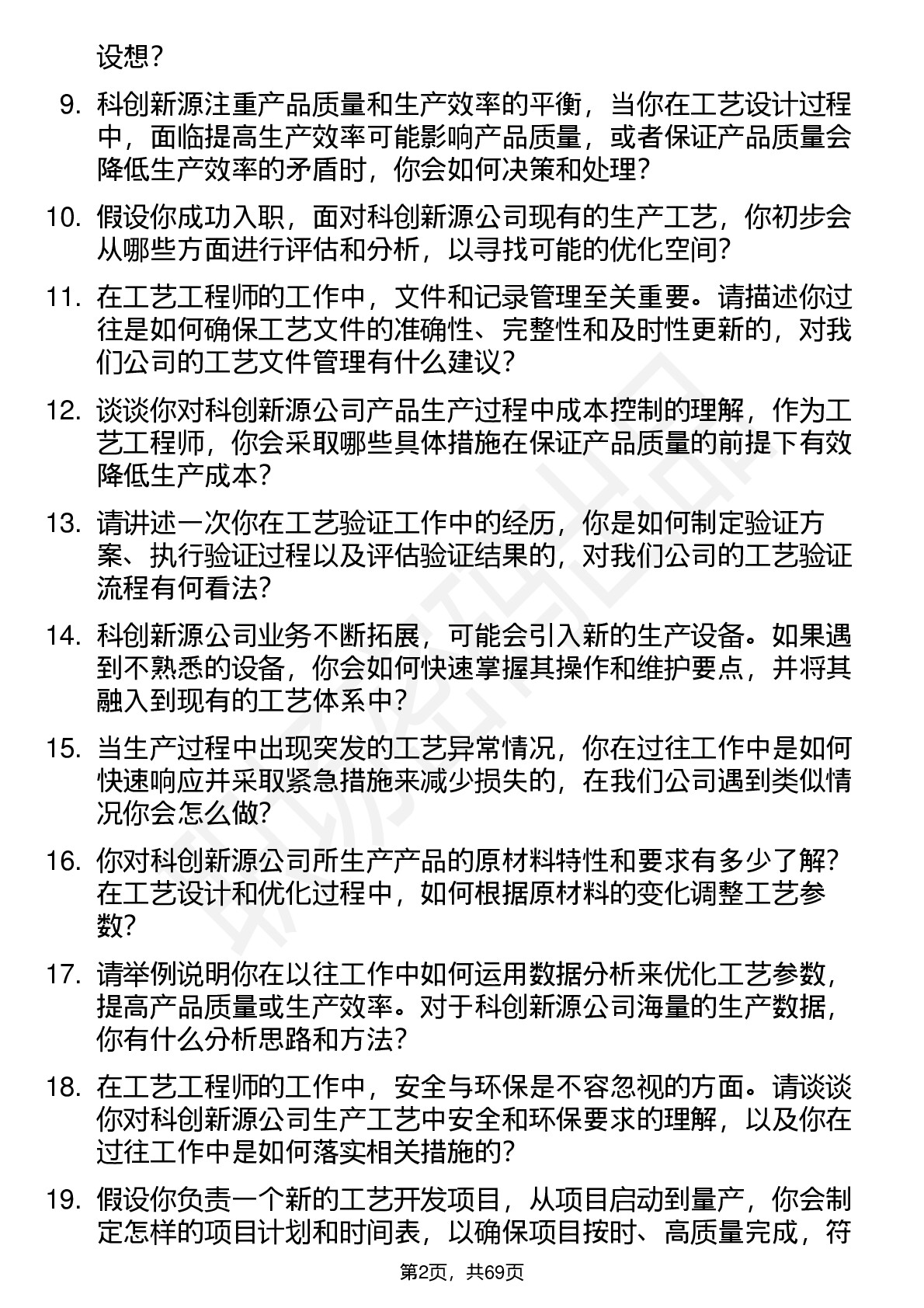 设想？

9. 科创新源注重产品质量和生产效率的平衡，当你在工艺设计过程中，面临提高生产效率可能影响产品质量，或者保证产品质量会降低生产效率的矛盾时，你会如何决策和处理？

10. 假设你成功入职，面对科创新源公司现有的生产工艺，你初步会从哪些方面进行评估和分析，以寻找可能的优化空间？

11. 在工艺工程师的工作中，文件和记录管理至关重要。请描述你过往是如何确保工艺文件的准确性、完整性和及时性更新的，对我们公司的工艺文件管理有什么建议？

12. 谈谈你对科创新源公司产品生产过程中成本控制的理解，作为工艺工程师，你会采取哪些具体措施在保证产品质量的前提下有效降低生产成本？

13. 请讲述一次你在工艺验证工作中的经历，你是如何制定验证方案、执行验证过程以及评估验证结果的，对我们公司的工艺验证流程有何看法？

14. 科创新源公司业务不断拓展，可能会引入新的生产设备。如果遇到不熟悉的设备，你会如何快速掌握其操作和维护要点，并将其融入到现有的工艺体系中？

15. 当生产过程中出现突发的工艺异常情况，你在过往工作中是如何快速响应并采取紧急措施来减少损失的，在我们公司遇到类似情况你会怎么做？

16. 你对科创新源公司所生产产品的原材料特性和要求有多少了解？在工艺设计和优化过程中，如何根据原材料的变化调整工艺参数？

17. 请举例说明你在以往工作中如何运用数据分析来优化工艺参数，提高产品质量或生产效率。对于科创新源公司海量的生产数据，你有什么分析思路和方法？

18. 在工艺工程师的工作中，安全与环保是不容忽视的方面。请谈谈你对科创新源公司生产工艺中安全和环保要求的理解，以及你在过往工作中是如何落实相关措施的？

19. 假设你负责一个新的工艺开发项目，从项目启动到量产，你会制定怎样的项目计划和时间表，以确保项目按时、高质量完成，符

第2页，共69页